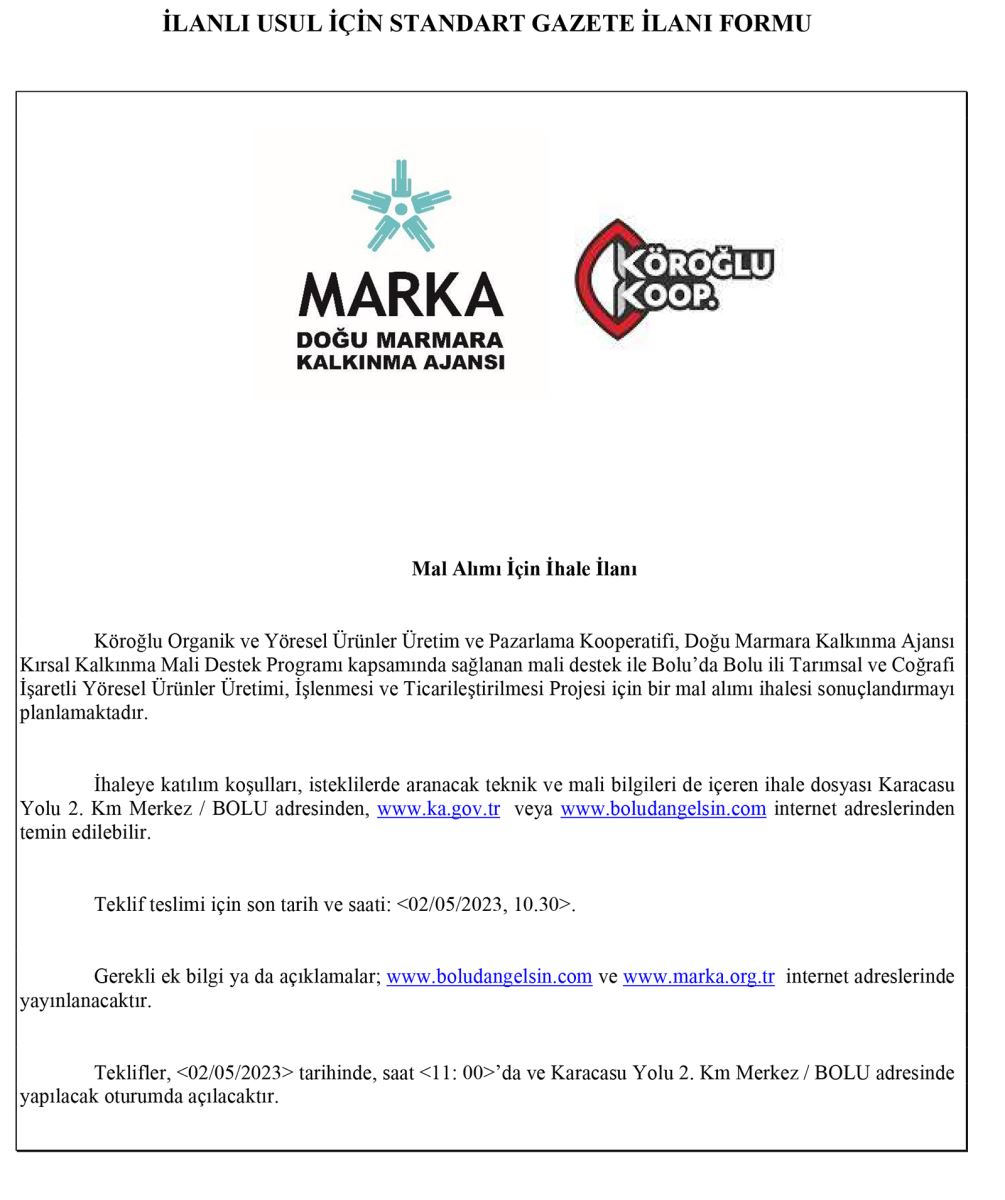 İLANLI USUL İÇİN STANDART GAZETE İLANI FORMU

MARKA
DOĞU MARMARA
KALKINMA AJANSI

KÖROĞLU
KOOP.

Mal Alımı İçin İhale İlanı

Köroğlu Organik ve Yöresel Ürünler Üretim ve Pazarlama Kooperatifi, Doğu Marmara Kalkınma Ajansı Kırsal Kalkınma Mali Destek Programı kapsamında sağlanan mali destek ile Bolu'da Bolu ili Tarımsal ve Coğrafi İşaretli Yöresel Ürünler Üretimi, İşlenmesi ve Ticarileştirilmesi Projesi için bir mal alımı ihalesi sonuçlandırmayı planlamaktadır.

İhaleye katılım koşulları, isteklilerde aranacak teknik ve mali bilgileri de içeren ihale dosyası Karacasu Yolu 2. Km Merkez / BOLU adresinden, www.ka.gov.tr veya www.boludangelsin.com internet adreslerinden temin edilebilir.

Teklif teslimi için son tarih ve saati: <02/05/2023, 10.30>.

Gerekli ek bilgi ya da açıklamalar; www.boludangelsin.com ve www.marka.org.tr internet adreslerinde yayınlanacaktır.

Teklifler, <02/05/2023> tarihinde, saat <11: 00>'da ve Karacasu Yolu 2. Km Merkez / BOLU adresinde yapılacak oturumda açılacaktır.